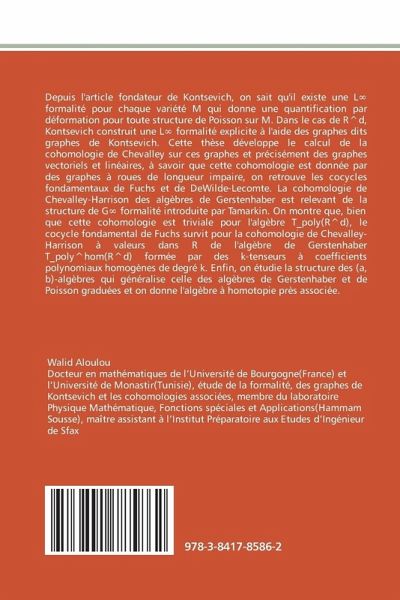 Depuis l'article fondateur de Kontsevich, on sait qu'il existe une L∞ formalité pour chaque variété M qui donne une quantification par déformation pour toute structure de Poisson sur M. Dans le cas de R^d, Kontsevich construit une L∞ formalité explicite à l'aide des graphes dits graphes de Kontsevich. Cette thèse développe le calcul de la cohomologie de Chevalley sur ces graphes et précisément des graphes vectoriels et linéaires, à savoir que cette cohomologie est donnée par des graphes à roues de longueur impaire, on retrouve les cocycles fondamentaux de Fuchs et de DeWilde-Lecomte. La cohomologie de Chevalley-Harrison des algèbres de Gerstenhaber est relevant de la structure de G∞ formalité introduite par Tamarkin. On montre que, bien que cette cohomologie est triviale pour l'algèbre T_poly(R^d), le cocycle fondamental de Fuchs survit pour la cohomologie de Chevalley-Harrison à valeurs dans R de l'algèbre de Gerstenhaber T_poly^hom(R^d) formée par des k-tenseurs à coefficients polynomiaux homogènes de degré k. Enfin, on étudie la structure des (a, b)-algèbres qui généralise celle des algèbres de Gerstenhaber et de Poisson graduées et on donne l'algèbre à homotopie près associée.

Walid Aloulou
Docteur en mathématiques de l'Université de Bourgogne(France) et l'Université de Monastir(Tunisie), étude de la formalité, des graphes de Kontsevich et les cohomologies associées, membre du laboratoire Physique Mathématique, Fonctions spéciales et Applications(Hammam Sousse), maître assistant à l'Institut Préparatoire aux Etudes d'Ingénieur de Sfax

978-3-8417-8586-2